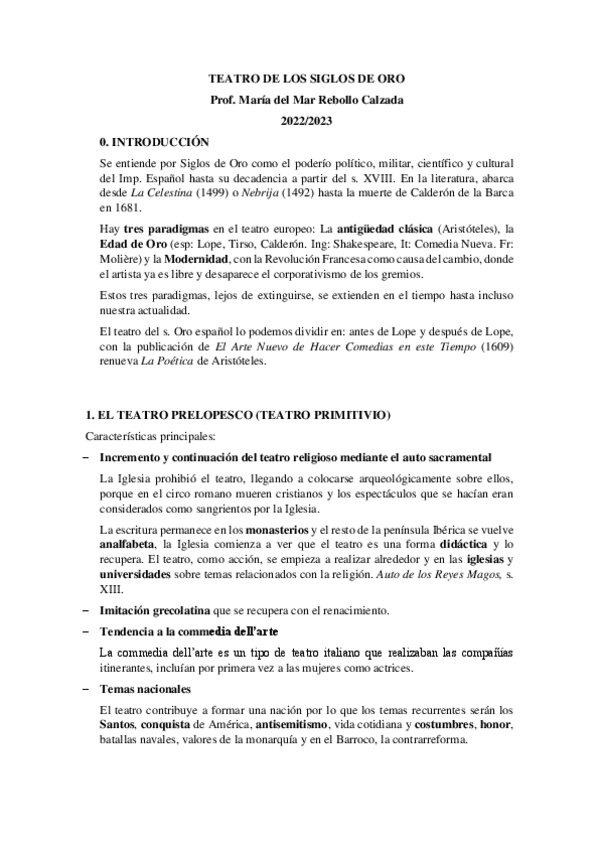 TEATRO DE LOS SIGLOS DE ORO
Prof. María del Mar Rebollo Calzada
2022/2023

0. INTRODUCCIÓN

Se entiende por Siglos de Oro como el poderío político, militar, científico y cultural del Imp. Español hasta su decadencia a partir del s. XVIII. En la literatura, abarca desde La Celestina (1499) o Nebrija (1492) hasta la muerte de Calderón de la Barca en 1681.

Hay tres paradigmas en el teatro europeo: La antigüedad clásica (Aristóteles), la Edad de Oro (esp: Lope, Tirso, Calderón. Ing: Shakespeare, It: Comedia Nueva. Fr: Molière) y la Modernidad, con la Revolución Francesa como causa del cambio, donde el artista ya es libre y desaparece el corporativismo de los gremios.

Estos tres paradigmas, lejos de extinguirse, se extienden en el tiempo hasta incluso nuestra actualidad.

El teatro del s. Oro español lo podemos dividir en: antes de Lope y después de Lope, con la publicación de El Arte Nuevo de Hacer Comedias en este Tiempo (1609) renueva La Poética de Aristóteles.

1. EL TEATRO PRELOPESCO (TEATRO PRIMITIVIO)

Características principales:

– Incremento y continuación del teatro religioso mediante el auto sacramental

La Iglesia prohibió el teatro, llegando a colocarse arqueológicamente sobre ellos, porque en el circo romano mueren cristianos y los espectáculos que se hacían eran considerados como sangrientos por la Iglesia.

La escritura permanece en los monasterios y el resto de la península Ibérica se vuelve analfabeta, la Iglesia comienza a ver que el teatro es una forma didáctica y lo recupera. El teatro, como acción, se empieza a realizar alrededor y en las iglesias y universidades sobre temas relacionados con la religión. Auto de los Reyes Magos, s. XIII.

– Imitación grecolatina que se recupera con el renacimiento.

– Tendencia a la commedia dell'arte

La commedia dell'arte es un tipo de teatro italiano que realizaban las compañías itinerantes, incluían por primera vez a las mujeres como actrices.

– Temas nacionales

El teatro contribuye a formar una nación por lo que los temas recurrentes serán los Santos, conquista de América, antisemitismo, vida cotidiana y costumbres, honor, batallas navales, valores de la monarquía y en el Barroco, la contrarreforma.